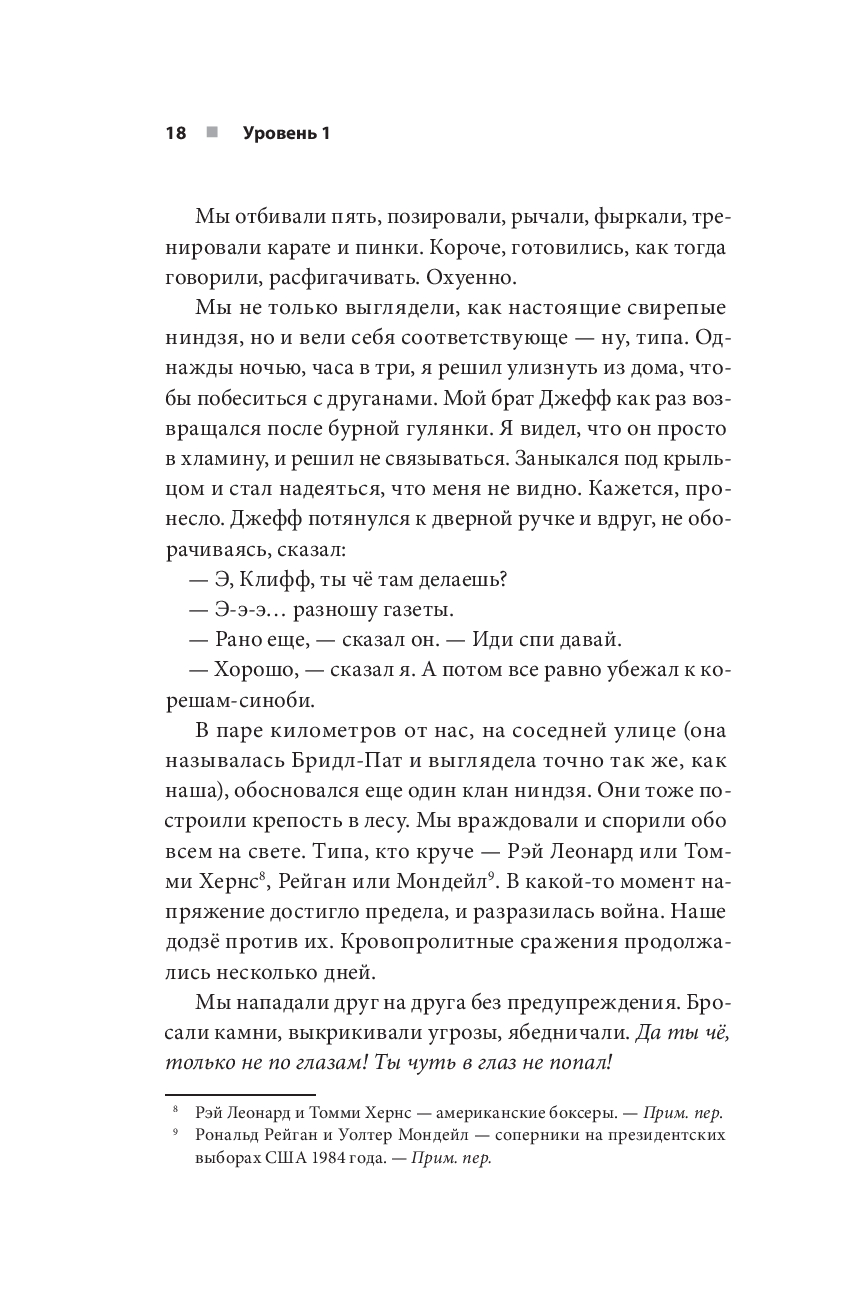 18 ■ Уровень 1

Мы отбивали пять, позировали, рычали, фыркали, тренировали карате и пинки. Короче, готовились, как тогда говорили, расфигачивать. Охуенно.

Мы не только выглядели, как настоящие свирепые ниндзя, но и вели себя соответствующе — ну, типа. Однажды ночью, часа в три, я решил улизнуть из дома, чтобы побеситься с друганами. Мой брат Джефф как раз возвращался после бурной гулянки. Я видел, что он просто в хламину, и решил не связываться. Заныкался под крыльцом и стал надеяться, что меня не видно. Кажется, пронесло. Джефф потянулся к дверной ручке и вдруг, не оборачиваясь, сказал:

— Э, Клифф, ты чё там делаешь?

— Э-э-э… разношу газеты.

— Рано еще, — сказал он. — Иди спи давай.

— Хорошо, — сказал я. А потом все равно убежал к корешам-синоби.

В паре километров от нас, на соседней улице (она называлась Бридл-Пат и выглядела точно так же, как наша), обосновался еще один клан ниндзя. Они тоже построили крепость в лесу. Мы враждовали и спорили обо всем на свете. Типа, кто круче — Рэй Леонард или Томми Хернс$^8$, Рейган или Мондейл$^9$. В какой-то момент напряжение достигло предела, и разразилась война. Наше додзё против их. Кровопролитные сражения продолжались несколько дней.

Мы нападали друг на друга без предупреждения. Бросали камни, выкрикивали угрозы, ябедничали. Да ты чё, только не по глазам! Ты чуть в глаз не попал!

$^8$ Рэй Леонард и Томми Хернс — американские боксеры. — Прим. пер.
$^9$ Рональд Рейган и Уолтер Мондейл — соперники на президентских выборах США 1984 года. — Прим. пер.